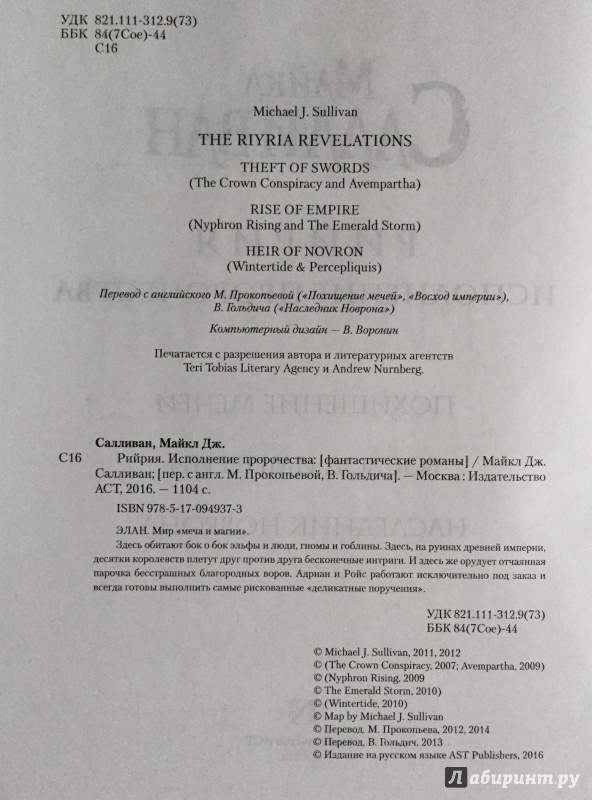 УДК 821.111-312.9(73)
ББК 84(7Сое)-44
С16

Michael J. Sullivan

THE RIYRIA REVELATIONS

THEFT OF SWORDS
(The Crown Conspiracy and Avempartha)

RISE OF EMPIRE
(Nyphron Rising and The Emerald Storm)

HEIR OF NOVRON
(Wintertide & Percepliquis)

Перевод с английского М. Прокопьевой («Похищение мечей», «Восход империи»), В. Гольдича («Наследник Новрона»)

Компьютерный дизайн — В. Воронин

Печатается с разрешения автора и литературных агентств Teri Tobias Literary Agency и Andrew Nurnberg.

Салливан, Майкл Дж.
С16 Рийрия. Исполнение пророчества: [фантастические романы] / Майкл Дж. Салливан; [пер. с англ. М. Прокопьевой, В. Гольдича]. — Москва : Издательство АСТ, 2016. — 1104 с.

ISBN 978-5-17-094937-3

ЭЛАН. Мир «меча и магии».
Здесь обитают бок о бок эльфы и люди, гномы и гоблины. Здесь, на руинах древней империи, десятки королевств плетут друг против друга бесконечные интриги. И здесь же орудует отчаянная парочка бесстрашных благородных воров. Адриан и Ройс работают исключительно под заказ и всегда готовы выполнить самые рискованные «деликатные поручения».

УДК 821.111-312.9(73)
ББК 84(7Сое)-44

© Michael J. Sullivan, 2011, 2012
© (The Crown Conspiracy, 2007; Avempartha, 2009)
© (Nyphron Rising, 2009
© The Emerald Storm, 2010)
© (Wintertide, 2010)
© Map by Michael J. Sullivan
© Перевод. М. Прокопьева, 2012, 2014
© Перевод. В. Гольдич, 2013
© Издание на русском языке AST Publishers, 2016

Лабиринт.ру